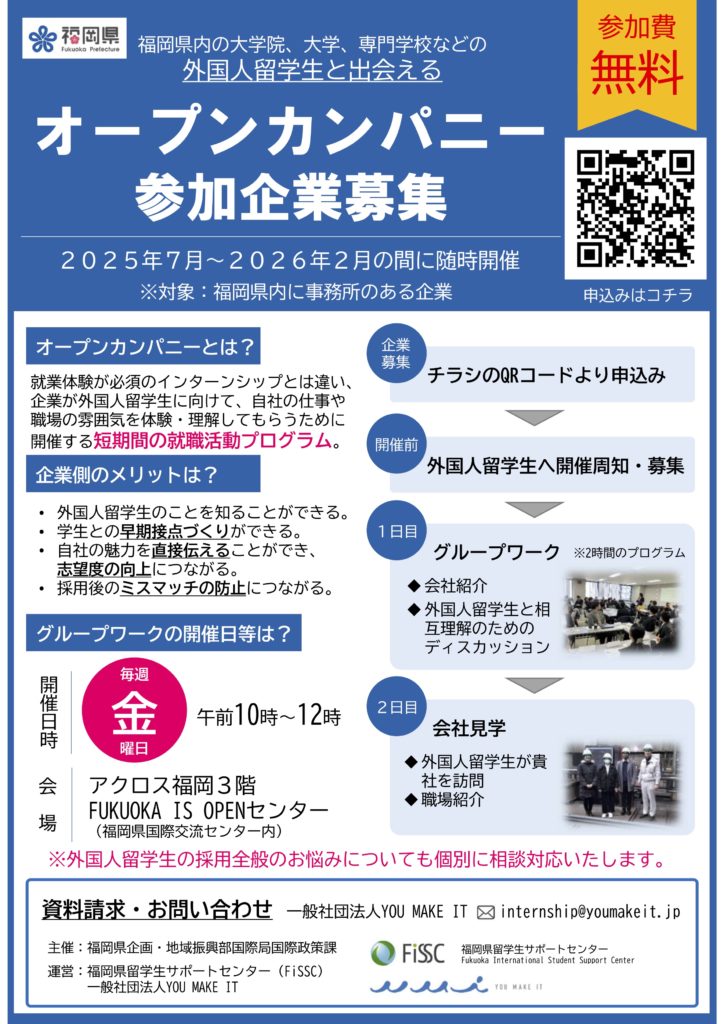 福岡県
Fukuoka Prefecture

福岡県内の大学院、大学、専門学校などの
外国人留学生と出会える

参加費
無料

オープンカンパニー
参加企業募集

2025年7月～2026年2月の間に随時開催
※対象：福岡県内に事務所のある企業

申込みはコチラ

オープンカンパニーとは？

就業体験が必須のインターンシップとは違い、企業が外国人留学生に向けて、自社の仕事や職場の雰囲気を体験・理解してもらうために開催する短期間の就職活動プログラム。

企業側のメリットは？

• 外国人留学生のことを知ることができる。
• 学生との早期接点づくりができる。
• 自社の魅力を直接伝えることができ、志望度の向上につながる。
• 採用後のミスマッチの防止につながる。

グループワークの開催日等は？

開催日時
毎週
金
曜日
午前10時～12時

会場
アクロス福岡3階
FUKUOKA IS OPENセンター
（福岡県国際交流センター内）

企業募集
チラシのQRコードより申込み

開催前
外国人留学生へ開催周知・募集

1日目
グループワーク ※2時間のプログラム
◆ 会社紹介
◆ 外国人留学生と相互理解のためのディスカッション

2日目
会社見学
◆ 外国人留学生が貴社を訪問
◆ 職場紹介

※外国人留学生の採用全般のお悩みについても個別に相談対応いたします。

資料請求・お問い合わせ 一般社団法人YOU MAKE IT internship@youmakeit.jp

主催：福岡県企画・地域振興部国際局国際政策課
運営：福岡県留学生サポートセンター（FiSSC）
一般社団法人YOU MAKE IT

FiSSC 福岡県留学生サポートセンター
Fukuoka International Student Support Center

YOU MAKE IT